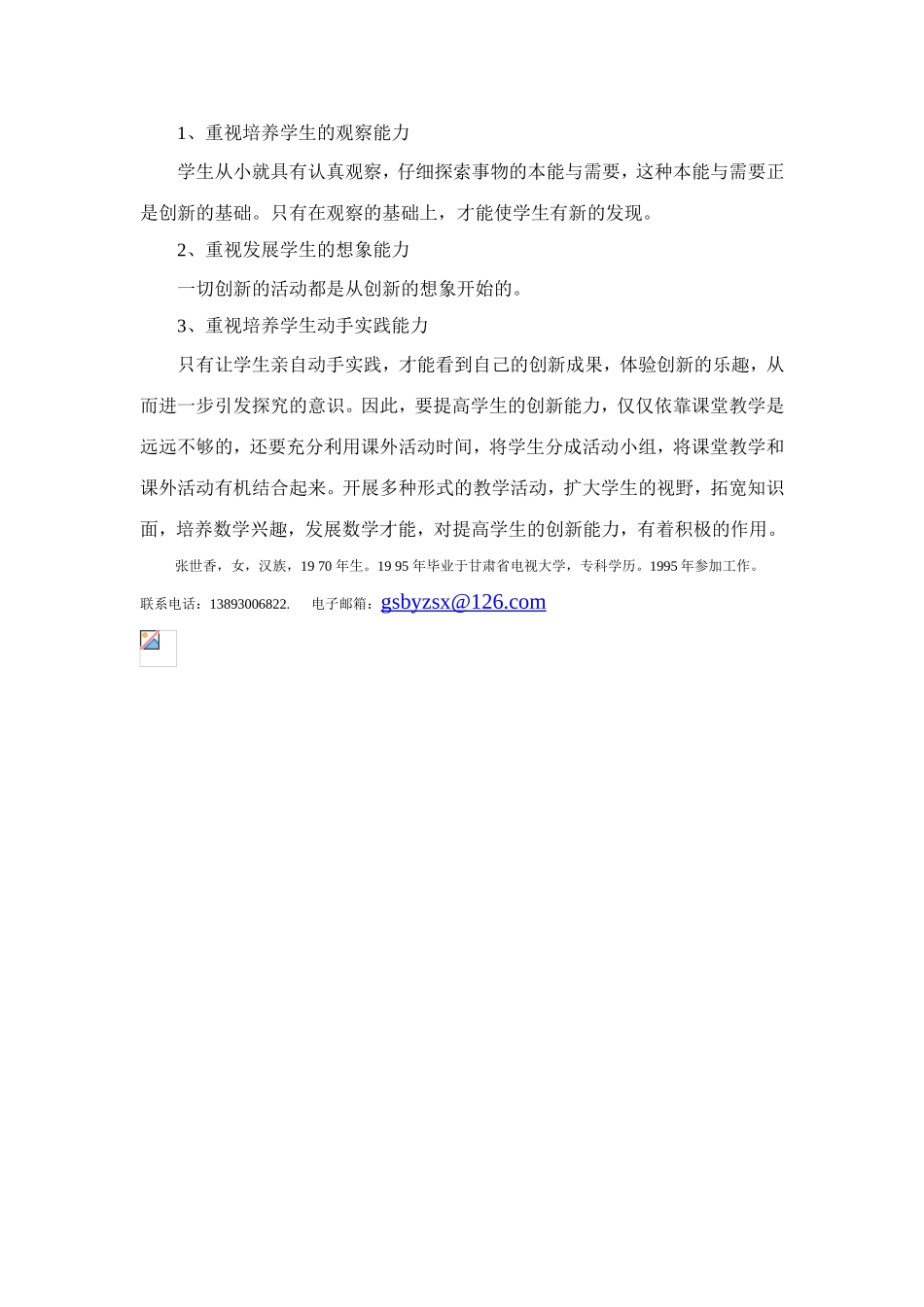 1、重视培养学生的观察能力

学生从小就具有认真观察，仔细探索事物的本能与需要，这种本能与需要正是创新的基础。只有在观察的基础上，才能使学生有新的发现。

2、重视发展学生的想象能力

一切创新的活动都是从创新的想象开始的。

3、重视培养学生动手实践能力

只有让学生亲自动手实践，才能看到自己的创新成果，体验创新的乐趣，从而进一步引发探究的意识。因此，要提高学生的创新能力，仅仅依靠课堂教学是远远不够的，还要充分利用课外活动时间，将学生分成活动小组，将课堂教学和课外活动有机结合起来。开展多种形式的教学活动，扩大学生的视野，拓宽知识面，培养数学兴趣，发展数学才能，对提高学生的创新能力，有着积极的作用。

张世香，女，汉族，19 70 年生。19 95 年毕业于甘肃省电视大学，专科学历。1995 年参加工作。

联系电话：13893006822. 电子邮箱：gsbyzsx@126.com